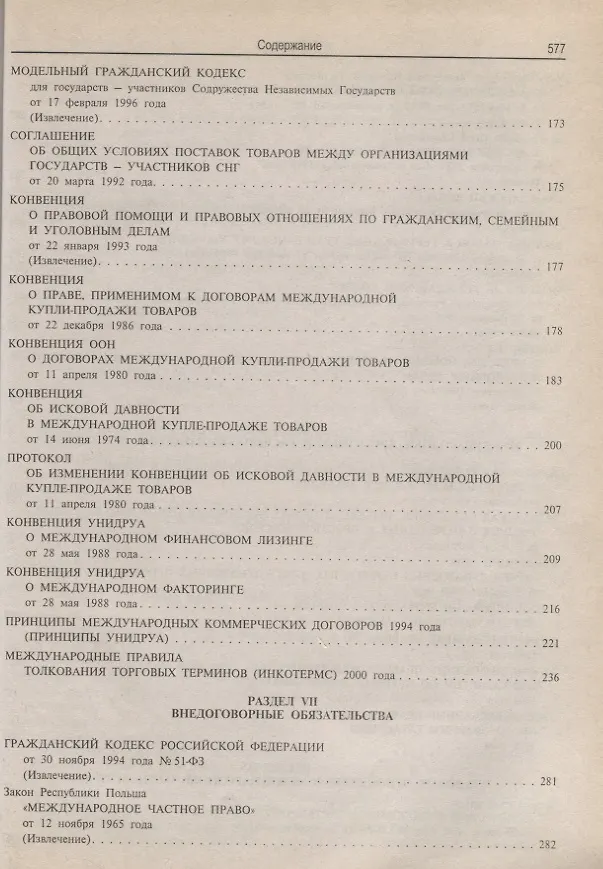 Содержание 577

МОДЕЛЬНЫЙ ГРАЖДАНСКИЙ КОДЕКС
для государств – участников Содружества Независимых Государств
от 17 февраля 1996 года
(Извлечение) 173

СОГЛАШЕНИЕ
ОБ ОБЩИХ УСЛОВИЯХ ПОСТАВОК ТОВАРОВ МЕЖДУ ОРГАНИЗАЦИЯМИ ГОСУДАРСТВ – УЧАСТНИКОВ СНГ
от 20 марта 1992 года 175

КОНВЕНЦИЯ
О ПРАВОВОЙ ПОМОЩИ И ПРАВОВЫХ ОТНОШЕНИЯХ ПО ГРАЖДАНСКИМ, СЕМЕЙНЫМ И УГОЛОВНЫМ ДЕЛАМ
от 22 января 1993 года
(Извлечение) 177

КОНВЕНЦИЯ
О ПРАВЕ, ПРИМЕНИМОМ К ДОГОВОРАМ МЕЖДУНАРОДНОЙ КУПЛИ-ПРОДАЖИ ТОВАРОВ
от 22 декабря 1986 года 178

КОНВЕНЦИЯ ООН
О ДОГОВОРАХ МЕЖДУНАРОДНОЙ КУПЛИ-ПРОДАЖИ ТОВАРОВ
от 11 апреля 1980 года 183

КОНВЕНЦИЯ
ОБ ИСКОВОЙ ДАВНОСТИ
В МЕЖДУНАРОДНОЙ КУПЛЕ-ПРОДАЖЕ ТОВАРОВ
от 14 июня 1974 года 200

ПРОТОКОЛ
ОБ ИЗМЕНЕНИИ КОНВЕНЦИИ ОБ ИСКОВОЙ ДАВНОСТИ В МЕЖДУНАРОДНОЙ КУПЛЕ-ПРОДАЖЕ ТОВАРОВ
от 11 апреля 1980 года 207

КОНВЕНЦИЯ УНИДРУА
О МЕЖДУНАРОДНОМ ФИНАНСОВОМ ЛИЗИНГЕ
от 28 мая 1988 года 209

КОНВЕНЦИЯ УНИДРУА
О МЕЖДУНАРОДНОМ ФАКТОРИНГЕ
от 28 мая 1988 года 216

ПРИНЦИПЫ МЕЖДУНАРОДНЫХ КОММЕРЧЕСКИХ ДОГОВОРОВ 1994 года
(ПРИНЦИПЫ УНИДРУА) 221

МЕЖДУНАРОДНЫЕ ПРАВИЛА
ТОЛКОВАНИЯ ТОРГОВЫХ ТЕРМИНОВ (ИНКОТЕРМС) 2000 года 236

РАЗДЕЛ VII
ВНЕДОГОВОРНЫЕ ОБЯЗАТЕЛЬСТВА

ГРАЖДАНСКИЙ КОДЕКС РОССИЙСКОЙ ФЕДЕРАЦИИ
от 30 ноября 1994 года № 51-ФЗ
(Извлечение) 281

Закон Республики Польша
«МЕЖДУНАРОДНОЕ ЧАСТНОЕ ПРАВО»
от 12 ноября 1965 года
(Извлечение) 282